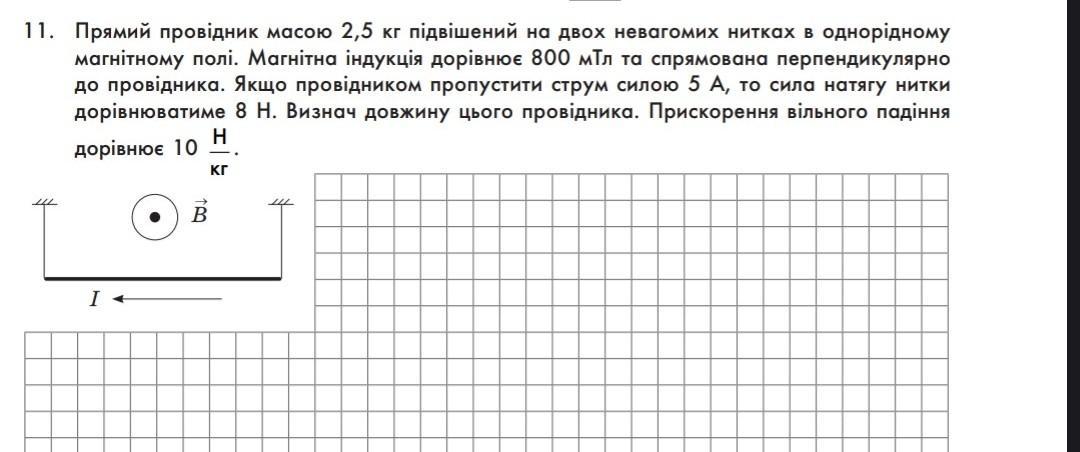 11. Прямий провідник масою 2,5 кг підвішений на двох невагомих нитках в однорідному магнітному полі. Магнітна індукція дорівнює 800 мТл та спрямована перпендикулярно до провідника. Якщо провідником пропустити струм силою 5 А, то сила натягу нитки дорівнюватиме 8 Н. Визнач довжину цього провідника. Прискорення вільного падіння дорівнює 10 $\frac{Н}{кг}$.

$\vec{B}$

$I$